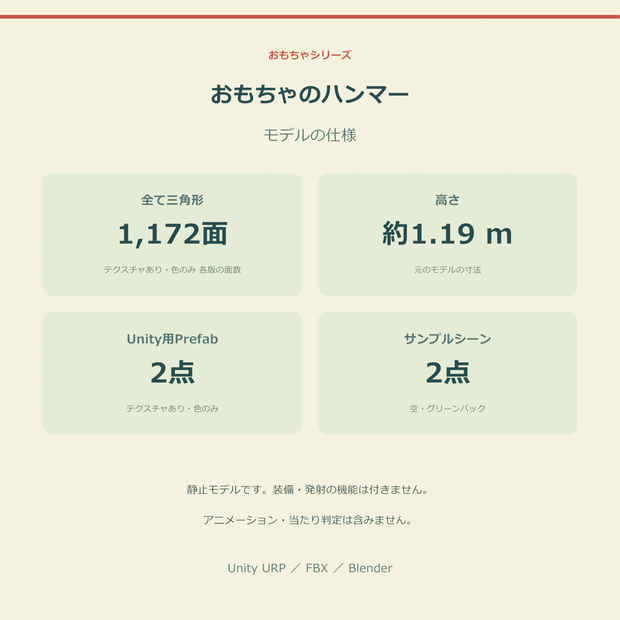 おもちゃシリーズ

おもちゃのハンマー

モデルの仕様

全て三角形

1,172面

テクスチャあり・色のみ 各版の面数

高さ

約1.19 m

元のモデルの寸法

Unity用Prefab

2点

テクスチャあり・色のみ

サンプルシーン

2点

空・グリーンバック

静止モデルです。装備・発射の機能は付きません。

アニメーション・当たり判定は含みません。

Unity URP ／ FBX ／ Blender